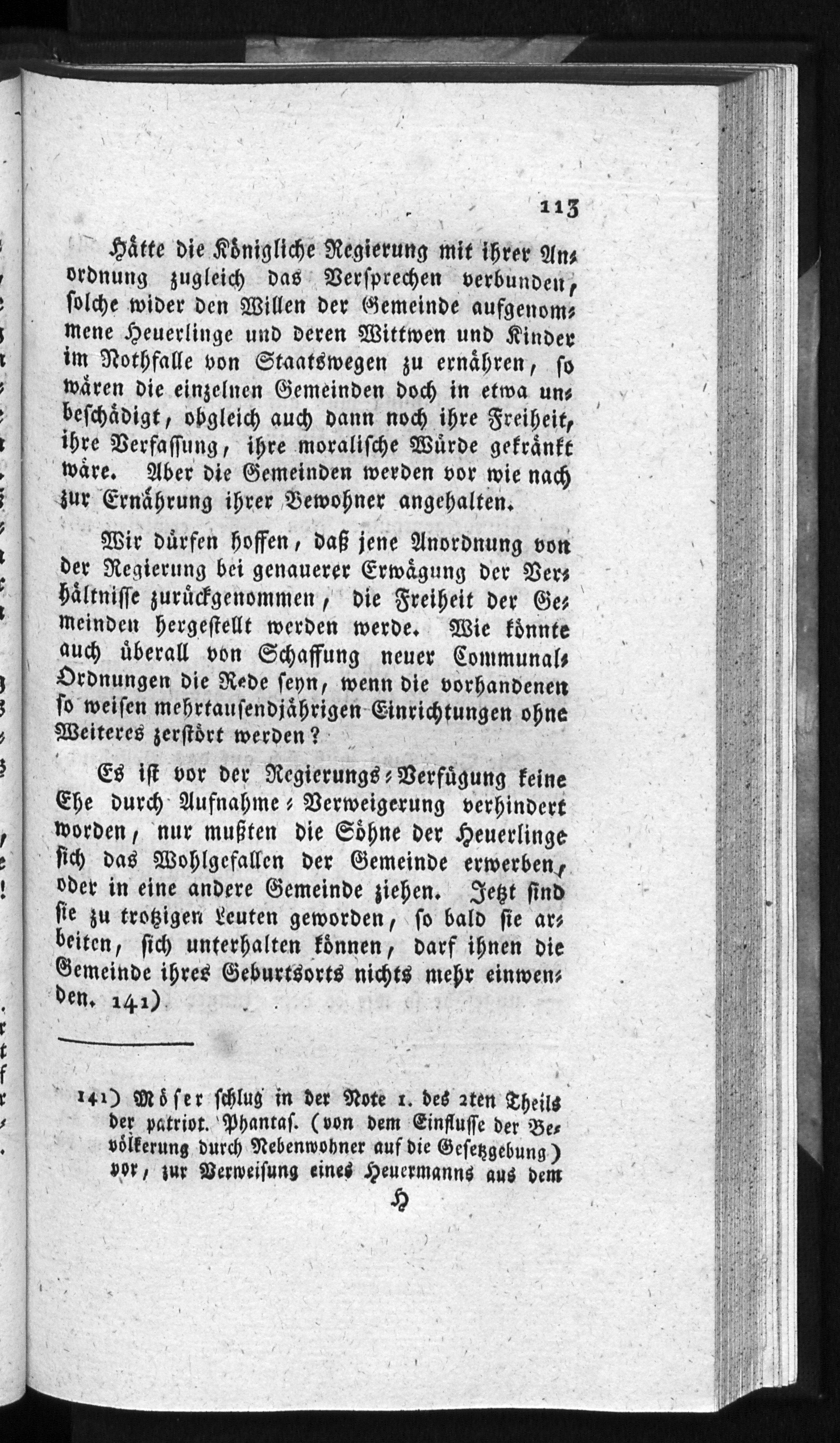 113

Hätte die Königliche Regierung mit ihrer Anordnung zugleich das Versprechen verbunden, solche wider den Willen der Gemeinde aufgenommene Heuerlinge und deren Wittwen und Kinder im Nothfalle von Staatswegen zu ernähren, so wären die einzelnen Gemeinden doch in etwa unbeschädigt, obgleich auch dann noch ihre Freiheit, ihre Verfassung, ihre moralische Würde gekränkt wäre. Aber die Gemeinden werden vor wie nach zur Ernährung ihrer Bewohner angehalten.

Wir dürfen hoffen, daß jene Anordnung von der Regierung bei genauerer Erwägung der Verhältnisse zurückgenommen, die Freiheit der Gemeinden hergestellt werden werde. Wie könnte auch überall von Schaffung neuer Communal-Ordnungen die Rede seyn, wenn die vorhandenen so weisen mehrtausendjährigen Einrichtungen ohne Weiteres zerstört werden?

Es ist vor der Regierungs-Verfügung keine Ehe durch Aufnahme-Verweigerung verhindert worden, nur mußten die Söhne der Heuerlinge sich das Wohlgefallen der Gemeinde erwerben, oder in eine andere Gemeinde ziehen. Jetzt sind sie zu trotzigen Leuten geworden, so bald sie arbeiten, sich unterhalten können, darf ihnen die Gemeinde ihres Geburtsorts nichts mehr einwenden. 141)

141) Möser schlug in der Note 1. des 2ten Theils der patriot. Phantas. (von dem Einflusse der Bevölkerung durch Nebenwohner auf die Gesetzgebung) vor, zur Verweisung eines Heuermanns aus dem

H